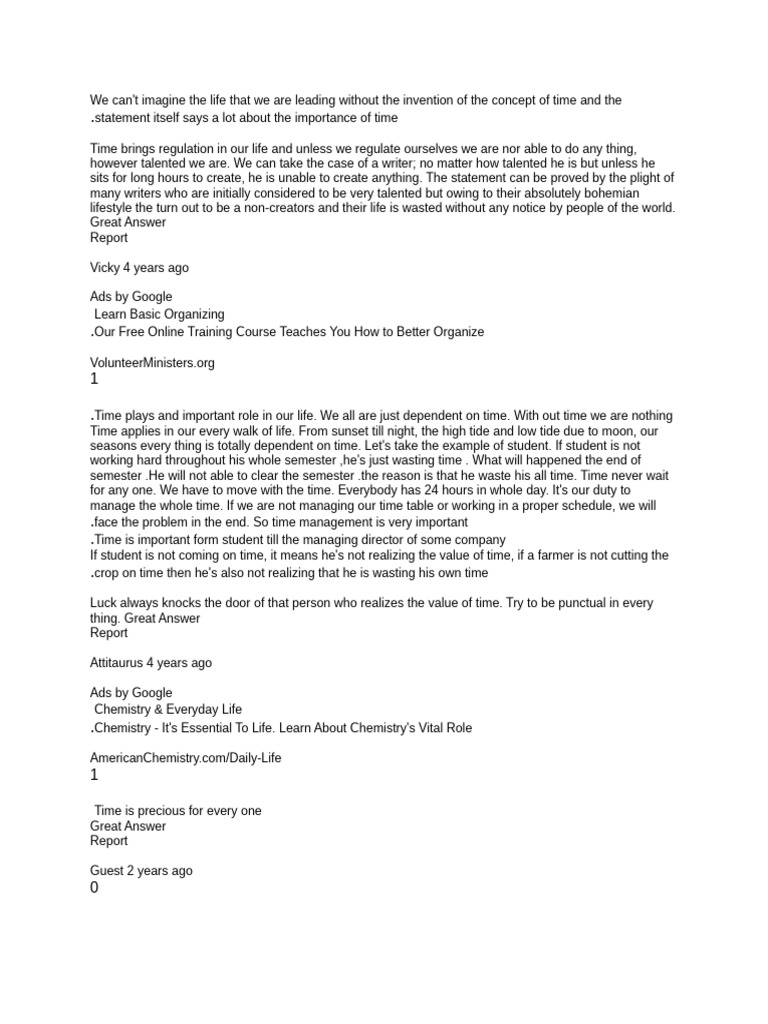 We can't imagine the life that we are leading without the invention of the concept of time and the .statement itself says a lot about the importance of time

Time brings regulation in our life and unless we regulate ourselves we are nor able to do any thing, however talented we are. We can take the case of a writer; no matter how talented he is but unless he sits for long hours to create, he is unable to create anything. The statement can be proved by the plight of many writers who are initially considered to be very talented but owing to their absolutely bohemian lifestyle the turn out to be a non-creators and their life is wasted without any notice by people of the world.
Great Answer
Report

Vicky 4 years ago

Ads by Google
Learn Basic Organizing
.Our Free Online Training Course Teaches You How to Better Organize

VolunteerMinisters.org
1

.Time plays and important role in our life. We all are just dependent on time. With out time we are nothing Time applies in our every walk of life. From sunset till night, the high tide and low tide due to moon, our seasons every thing is totally dependent on time. Let's take the example of student. If student is not working hard throughout his whole semester ,he's just wasting time . What will happened the end of semester .He will not able to clear the semester .the reason is that he waste his all time. Time never wait for any one. We have to move with the time. Everybody has 24 hours in whole day. It's our duty to manage the whole time. If we are not managing our time table or working in a proper schedule, we will .face the problem in the end. So time management is very important
.Time is important form student till the managing director of some company
If student is not coming on time, it means he's not realizing the value of time, if a farmer is not cutting the .crop on time then he's also not realizing that he is wasting his own time

Luck always knocks the door of that person who realizes the value of time. Try to be punctual in every thing. Great Answer
Report

Attitaurus 4 years ago

Ads by Google
Chemistry & Everyday Life
.Chemistry - It's Essential To Life. Learn About Chemistry's Vital Role

AmericanChemistry.com/Daily-Life
1

Time is precious for every one
Great Answer
Report

Guest 2 years ago
0